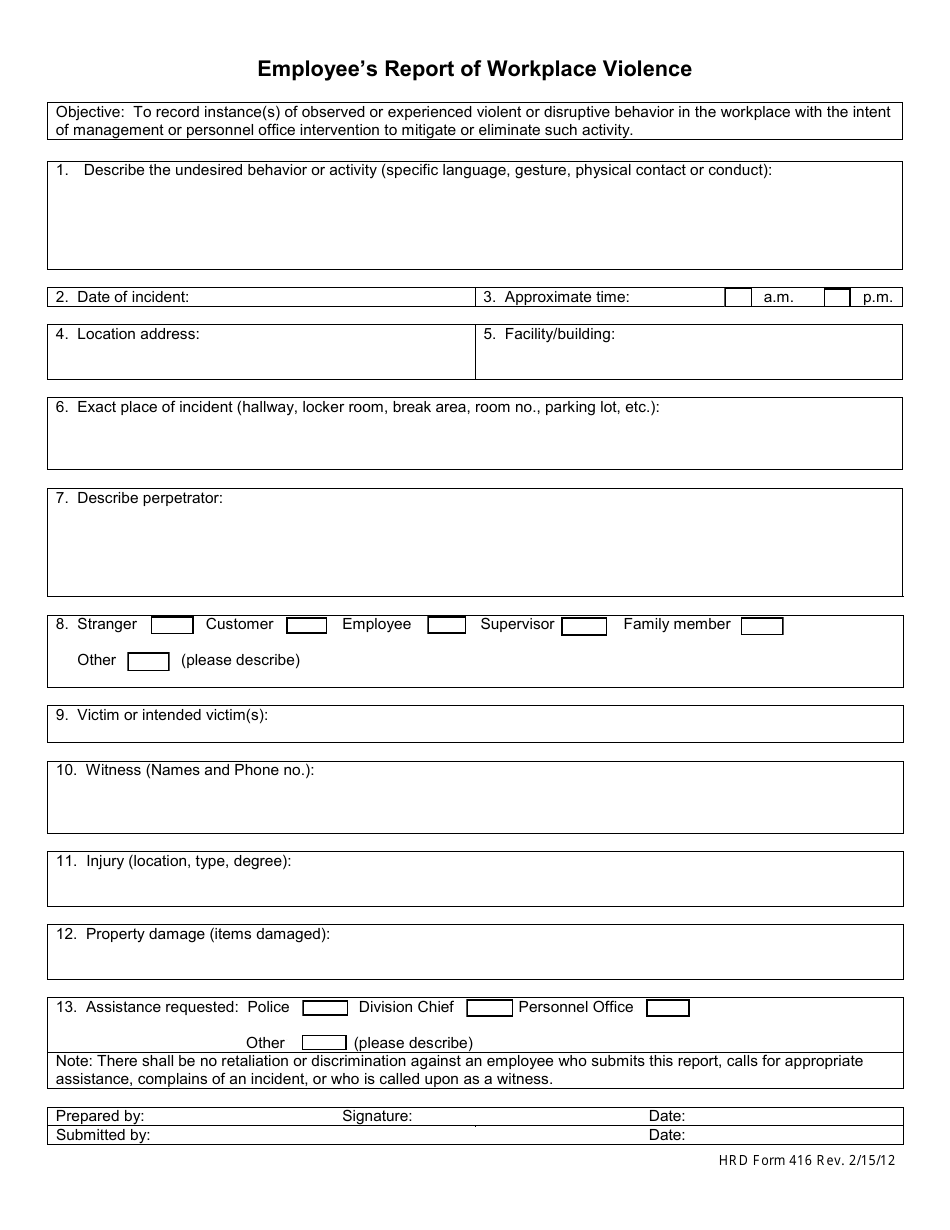 Employee's Report of Workplace Violence

Objective: To record instance(s) of observed or experienced violent or disruptive behavior in the workplace with the intent of management or personnel office intervention to mitigate or eliminate such activity.

1. Describe the undesired behavior or activity (specific language, gesture, physical contact or conduct):

2. Date of incident:

3. Approximate time: ☐ a.m. ☐ p.m.

4. Location address:

5. Facility/building:

6. Exact place of incident (hallway, locker room, break area, room no., parking lot, etc.):

7. Describe perpetrator:

8. Stranger ☐ Customer ☐ Employee ☐ Supervisor ☐ Family member ☐

Other ☐ (please describe)

9. Victim or intended victim(s):

10. Witness (Names and Phone no.):

11. Injury (location, type, degree):

12. Property damage (items damaged):

13. Assistance requested: Police ☐ Division Chief ☐ Personnel Office ☐

Other ☐ (please describe)

Note: There shall be no retaliation or discrimination against an employee who submits this report, calls for appropriate assistance, complains of an incident, or who is called upon as a witness.

Prepared by: Signature: Date:
Submitted by: Date:

HRD Form 416 Rev. 2/15/12